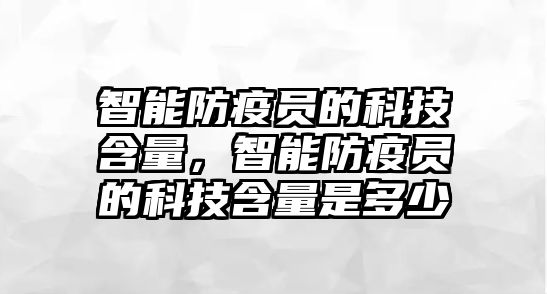 智能防疫员的科技含量，智能防疫员的科技含量是多少